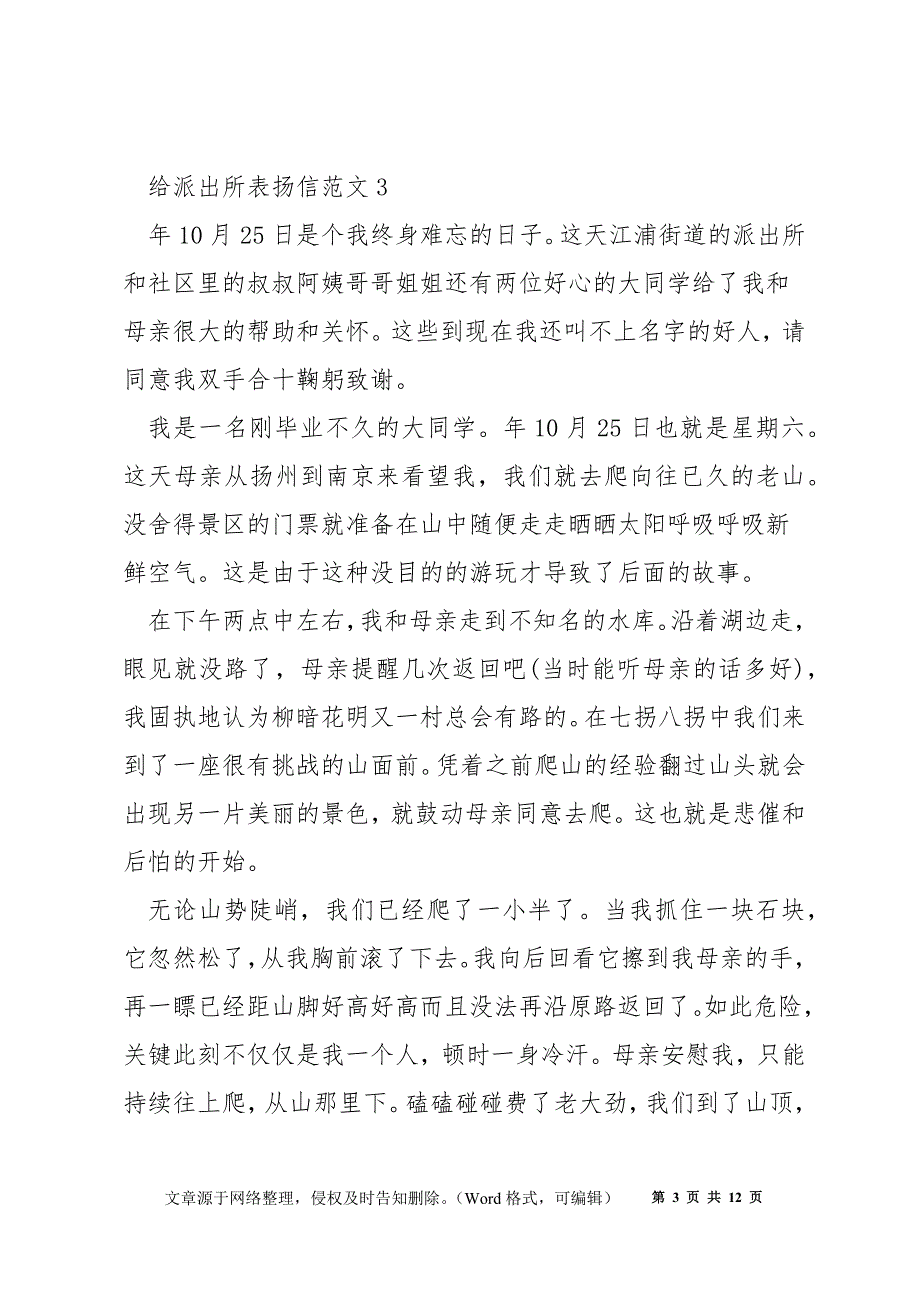 给派出所表扬信范文 3

年 10 月 25 日是个我终身难忘的日子。这天江浦街道的派出所和社区里的叔叔阿姨哥哥姐姐还有两位好心的大同学给了我和母亲很大的帮助和关怀。这些到现在我还叫不上名字的好人，请同意我双手合十鞠躬致谢。

我是一名刚毕业不久的大同学。年 10 月 25 日也就是星期六。这天母亲从扬州到南京来看望我，我们就去爬向往已久的老山。没舍得景区的门票就准备在山中随便走走晒晒太阳呼吸呼吸新鲜空气。这是由于这种没目的的游玩才导致了后面的故事。

在下午两点中左右，我和母亲走到不知名的水库。沿着湖边走，眼见就没路了，母亲提醒几次返回吧(当时能听母亲的话多好)，我固执地认为柳暗花明又一村总会有路的。在七拐八拐中我们来到了一座很有挑战的山面前。凭着之前爬山的经验翻过山头就会出现另一片美丽的景色，就鼓动母亲同意去爬。这也就是悲催和后怕的开始。

无论山势陡峭，我们已经爬了一小半了。当我抓住一块石块，它忽然松了，从我胸前滚了下去。我向后回看它擦到我母亲的手，再一瞟已经距山脚好高好高而且没法再沿原路返回了。如此危险，关键此刻不仅仅是我一个人，顿时一身冷汗。母亲安慰我，只能持续往上爬，从山那里下。磕磕碰碰费了老大劲，我们到了山顶，

文章源于网络整理，侵权及时告知删除。（Word 格式，可编辑） 第 3 页 共 12 页